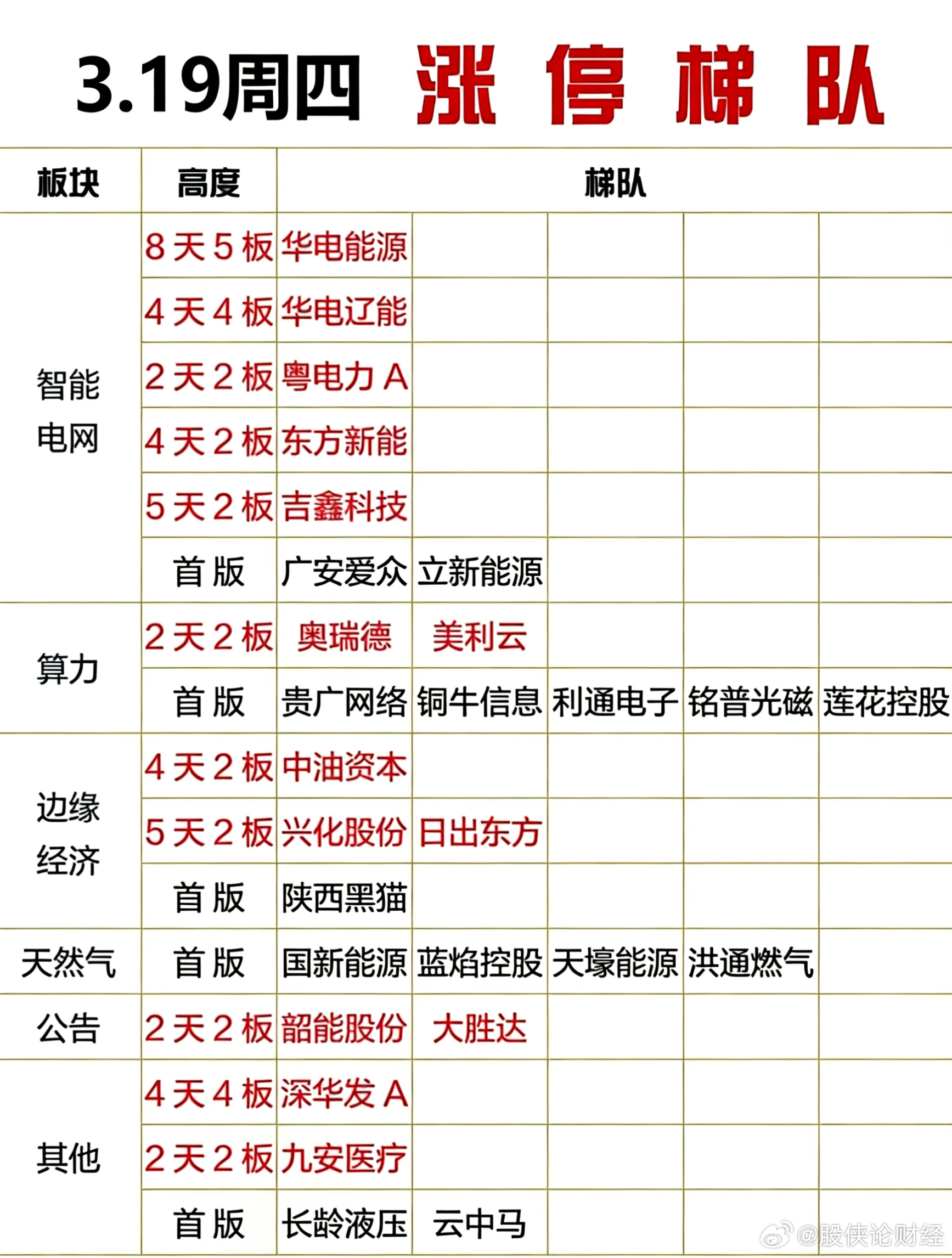 3.19周四 涨停梯队

| 板块 | 高度 | 梯队 | | | | |
|---|---|---|---|---|---|---|
| 智能电网 | 8天5板 | 华电能源 | | | | |
| | 4天4板 | 华电辽能 | | | | |
| | 2天2板 | 粤电力A | | | | |
| | 4天2板 | 东方新能 | | | | |
| | 5天2板 | 吉鑫科技 | | | | |
| | 首版 | 广安爱众 | 立新能源 | | | |
| 算力 | 2天2板 | 奥瑞德 | 美利云 | | | |
| | 首版 | 贵广网络 | 铜牛信息 | 利通电子 | 铭普光磁 | 莲花控股 |
| 边缘经济 | 4天2板 | 中油资本 | | | | |
| | 5天2板 | 兴化股份 | 日出东方 | | | |
| | 首版 | 陕西黑猫 | | | | |
| 天然气 | 首版 | 国新能源 | 蓝焰控股 | 天壕能源 | 洪通燃气 | |
| 公告 | 2天2板 | 韶能股份 | 大胜达 | | | |
| 其他 | 4天4板 | 深华发A | | | | |
| | 2天2板 | 九安医疗 | | | | |
| | 首版 | 长龄液压 | 云中马 | | | |

@股侠论财经